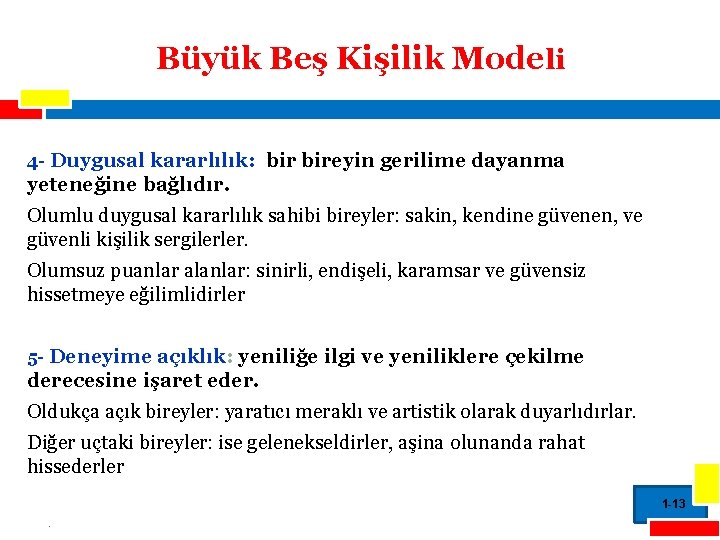 Büyük Beş Kişilik Modeli

4- Duygusal kararlılık: bir bireyin gerilime dayanma yeteneğine bağlıdır.

Olumlu duygusal kararlılık sahibi bireyler: sakin, kendine güvenen, ve güvenli kişilik sergilerler.

Olumsuz puanlar alanlar: sinirli, endişeli, karamsar ve güvensiz hissetmeye eğilimlidirler

5- Deneyime açıklık: yeniliğe ilgi ve yeniliklere çekilme derecesine işaret eder.

Oldukça açık bireyler: yaratıcı meraklı ve artistik olarak duyarlıdırlar.

Diğer uçtaki bireyler: ise gelenekseldirler, aşina olunanda rahat hissederler

1-13